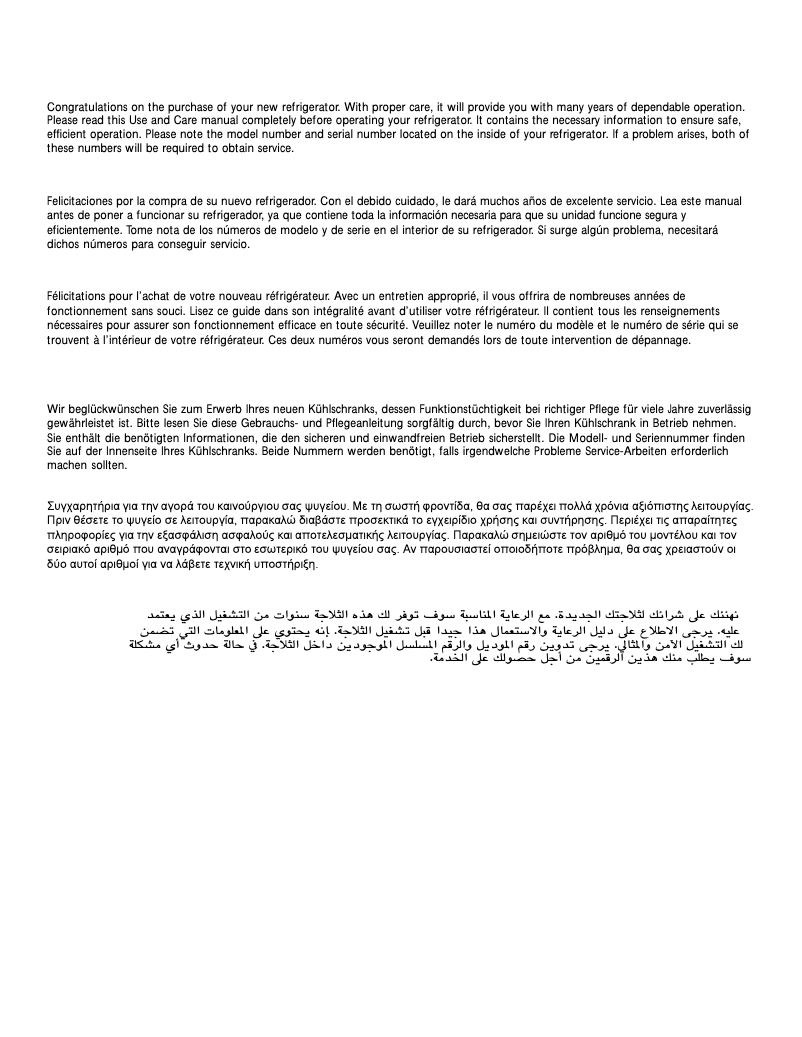 Congratulations on the purchase of your new refrigerator. With proper care, it will provide you with many years of dependable operation. Please read this Use and Care manual completely before operating your refrigerator. It contains the necessary information to ensure safe, efficient operation. Please note the model number and serial number located on the inside of your refrigerator. If a problem arises, both of these numbers will be required to obtain service.

Felicitaciones por la compra de su nuevo refrigerador. Con el debido cuidado, le dará muchos años de excelente servicio. Lea este manual antes de poner a funcionar su refrigerador, ya que contiene toda la información necesaria para que su unidad funcione segura y eficientemente. Tome nota de los números de modelo y de serie en el interior de su refrigerador. Si surge algún problema, necesitará dichos números para conseguir servicio.

Félicitations pour l'achat de votre nouveau réfrigérateur. Avec un entretien approprié, il vous offrira de nombreuses années de fonctionnement sans souci. Lisez ce guide dans son intégralité avant d'utiliser votre réfrigérateur. Il contient tous les renseignements nécessaires pour assurer son fonctionnement efficace en toute sécurité. Veuillez noter le numéro du modèle et le numéro de série qui se trouvent à l'intérieur de votre réfrigérateur. Ces deux numéros vous seront demandés lors de toute intervention de dépannage.

Wir beglückwünschen Sie zum Erwerb Ihres neuen Kühlschranks, dessen Funktionstüchtigkeit bei richtiger Pflege für viele Jahre zuverlässig gewährleistet ist. Bitte lesen Sie diese Gebrauchs- und Pflegeanleitung sorgfältig durch, bevor Sie Ihren Kühlschrank in Betrieb nehmen. Sie enthält die benötigten Informationen, die den sicheren und einwandfreien Betrieb sicherstellt. Die Modell- und Seriennummer finden Sie auf der Innenseite Ihres Kühlschranks. Beide Nummern werden benötigt, falls irgendwelche Probleme Service-Arbeiten erforderlich machen sollten.

Συγχαρητήρια για την αγορά του καινούργιου σας ψυγείου. Με τη σωστή φροντίδα, θα σας παρέχει πολλά χρόνια αξιόπιστης λειτουργίας. Πριν θέσετε το ψυγείο σε λειτουργία, παρακαλώ διαβάστε προσεκτικά το εγχειρίδιο χρήσης και συντήρησης. Περιέχει τις απαραίτητες πληροφορίες για την εξασφάλιση ασφαλούς και αποτελεσματικής λειτουργίας. Παρακαλώ σημειώστε τον αριθμό του μοντέλου και τον σειριακό αριθμό που αναγράφονται στο εσωτερικό του ψυγείου σας. Αν παρουσιαστεί οποιοδήποτε πρόβλημα, θα σας χρειαστούν οι δύο αυτοί αριθμοί για να λάβετε τεχνική υποστήριξη.

نهنئك على شرائك لثلاجتك الجديدة. مع الرعاية المناسبة سوف توفر لك هذه الثلاجة سنوات من التشغيل الذي يعتمد عليه. يرجى الاطلاع على دليل الرعاية والاستعمال هذا جيدا قبل تشغيل الثلاجة. إنه يحتوي على المعلومات التي تضمن لك التشغيل الآمن والمثالي. يرجى تدوين رقم الموديل والرقم المسلسل الموجودين داخل الثلاجة. في حالة حدوث أي مشكلة سوف يطلب منك هذين الرقمين من أجل حصولك على الخدمة.